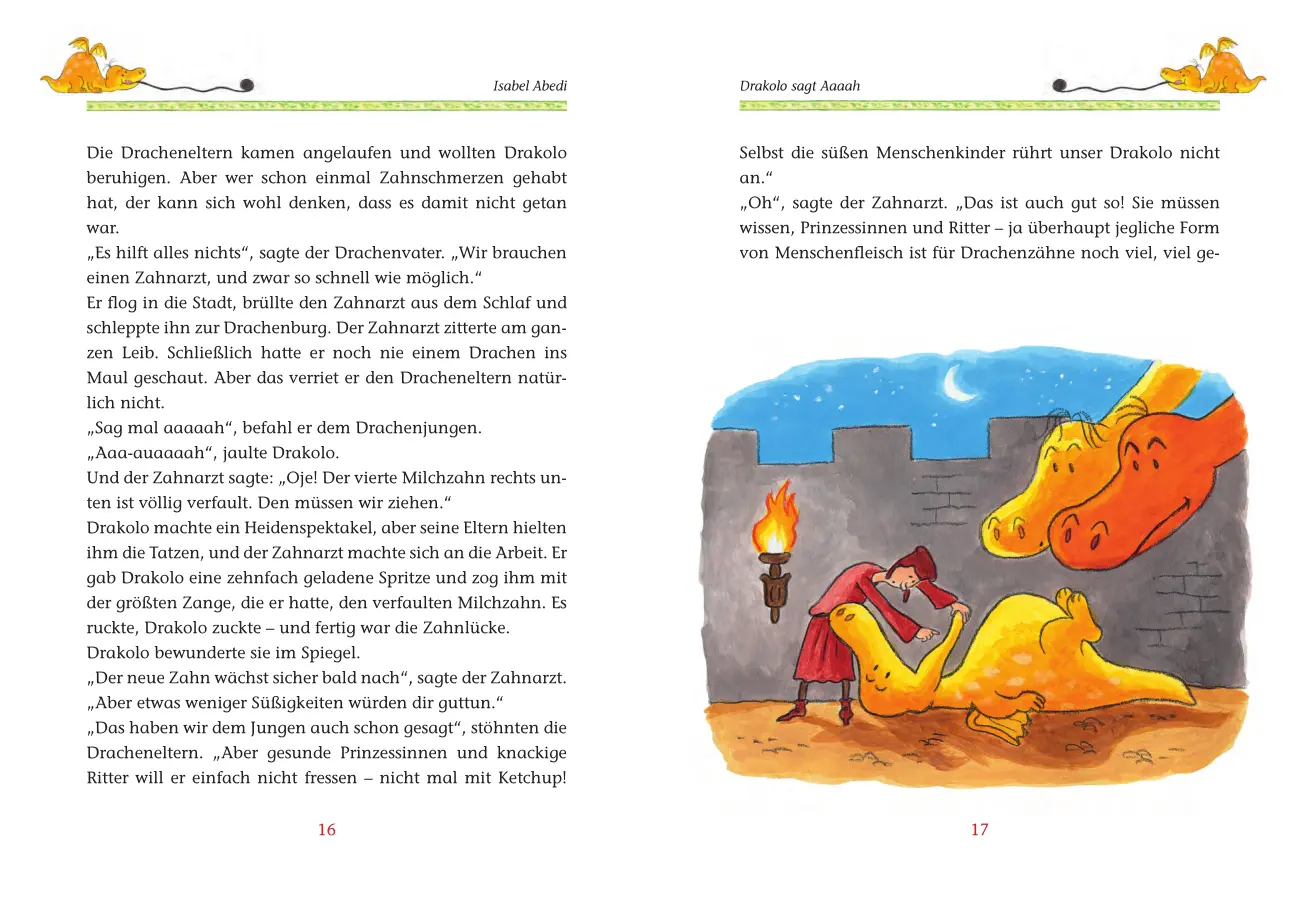 Isabel Abedi

Die Dracheneltern kamen angelaufen und wollten Drakolo beruhigen. Aber wer schon einmal Zahnschmerzen gehabt hat, der kann sich wohl denken, dass es damit nicht getan war.
„Es hilft alles nichts“, sagte der Drachenvater. „Wir brauchen einen Zahnarzt, und zwar so schnell wie möglich.“
Er flog in die Stadt, brüllte den Zahnarzt aus dem Schlaf und schleppte ihn zur Drachenburg. Der Zahnarzt zitterte am ganzen Leib. Schließlich hatte er noch nie einem Drachen ins Maul geschaut. Aber das verriet er den Dracheneltern natürlich nicht.
„Sag mal aaaaah“, befahl er dem Drachenjungen.
„Aaa-auaaaah“, jaulte Drakolo.
Und der Zahnarzt sagte: „Oje! Der vierte Milchzahn rechts unten ist völlig verfault. Den müssen wir ziehen.“
Drakolo machte ein Heidenspektakel, aber seine Eltern hielten ihm die Tatzen, und der Zahnarzt machte sich an die Arbeit. Er gab Drakolo eine zehnfach geladene Spritze und zog ihm mit der größten Zange, die er hatte, den verfaulten Milchzahn. Es ruckte, Drakolo zuckte – und fertig war die Zahnlücke.
Drakolo bewunderte sie im Spiegel.
„Der neue Zahn wächst sicher bald nach“, sagte der Zahnarzt. „Aber etwas weniger Süßigkeiten würden dir guttun.“
„Das haben wir dem Jungen auch schon gesagt“, stöhnten die Dracheneltern. „Aber gesunde Prinzessinnen und knackige Ritter will er einfach nicht fressen – nicht mal mit Ketchup!

16

Drakolo sagt Aaaah

Selbst die süßen Menschenkinder rührt unser Drakolo nicht an.“
„Oh“, sagte der Zahnarzt. „Das ist auch gut so! Sie müssen wissen, Prinzessinnen und Ritter – ja überhaupt jegliche Form von Menschenfleisch ist für Drachenzähne noch viel, viel ge-

17